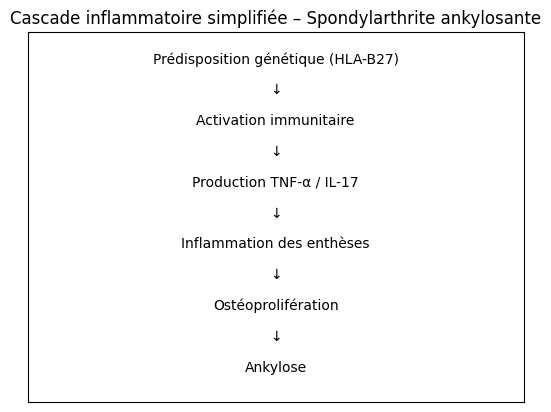 Cascade inflammatoire simplifiée – Spondylarthrite ankylosante

Prédisposition génétique (HLA-B27)

↓

Activation immunitaire

↓

Production TNF-α / IL-17

↓

Inflammation des enthèses

↓

Ostéoprolifération

↓

Ankylose